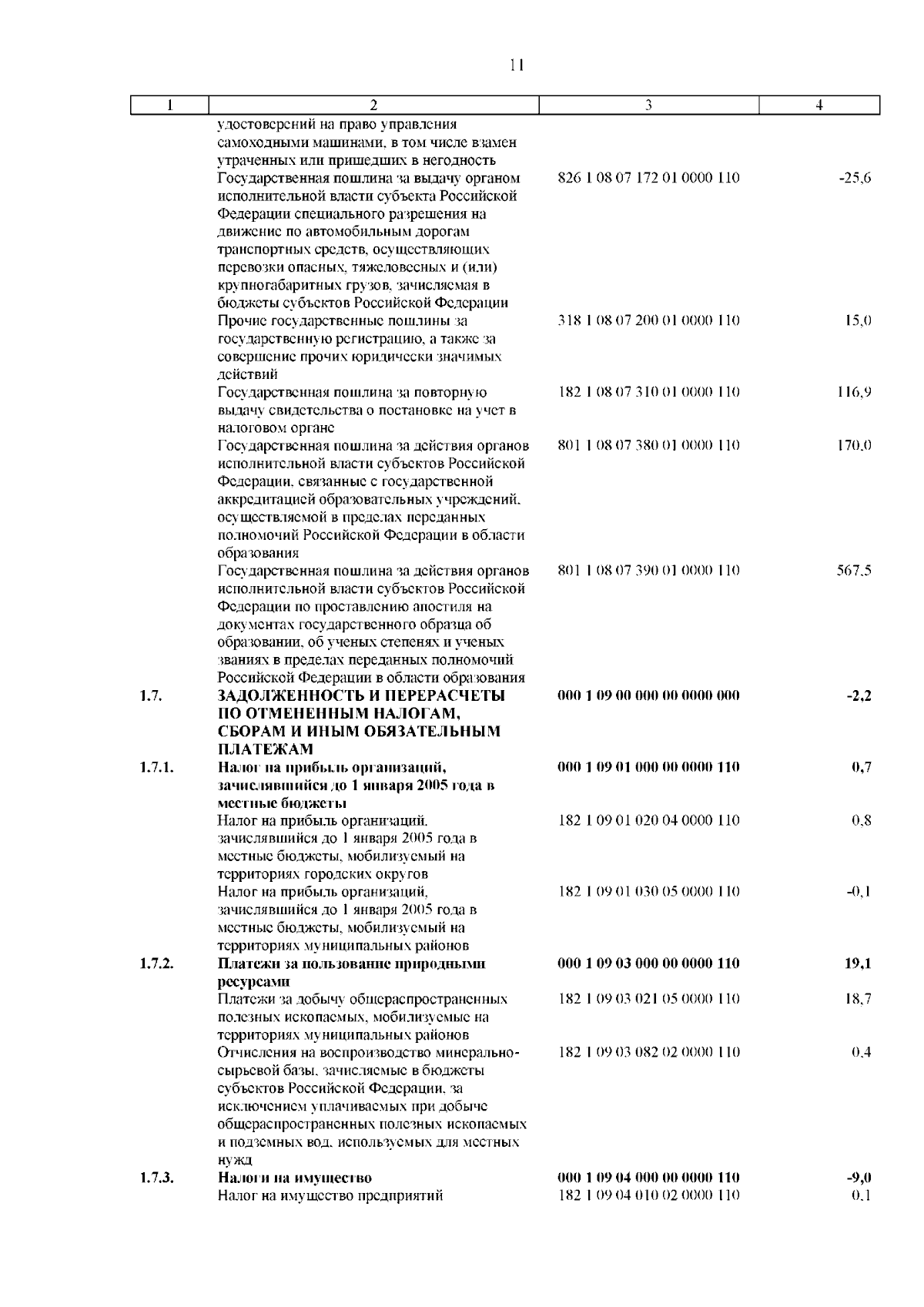 11

| 1 | 2 | 3 | 4 |
|---|---|---|---|
| | удостоверений на право управления самоходными машинами, в том числе взамен утраченных или пришедших в негодность | | |
| | Государственная пошлина за выдачу органом исполнительной власти субъекта Российской Федерации специального разрешения на движение по автомобильным дорогам транспортных средств, осуществляющих перевозки опасных, тяжеловесных и (или) крупногабаритных грузов, зачисляемая в бюджеты субъектов Российской Федерации | 826 1 08 07 172 01 0000 110 | -25,6 |
| | Прочие государственные пошлины за государственную регистрацию, а также за совершение прочих юридически значимых действий | 318 1 08 07 200 01 0000 110 | 15,0 |
| | Государственная пошлина за повторную выдачу свидетельства о постановке на учет в налоговом органе | 182 1 08 07 310 01 0000 110 | 116,9 |
| | Государственная пошлина за действия органов исполнительной власти субъектов Российской Федерации, связанные с государственной аккредитацией образовательных учреждений, осуществляемой в пределах переданных полномочий Российской Федерации в области образования | 801 1 08 07 380 01 0000 110 | 170,0 |
| | Государственная пошлина за действия органов исполнительной власти субъектов Российской Федерации по проставлению апостиля на документах государственного образца об образовании, об ученых степенях и ученых званиях в пределах переданных полномочий Российской Федерации в области образования | 801 1 08 07 390 01 0000 110 | 567,5 |
| 1.7. | ЗАДОЛЖЕННОСТЬ И ПЕРЕРАСЧЕТЫ ПО ОТМЕНЕННЫМ НАЛОГАМ, СБОРАМ И ИНЫМ ОБЯЗАТЕЛЬНЫМ ПЛАТЕЖАМ | 000 1 09 00 000 00 0000 000 | -2,2 |
| 1.7.1. | Налог на прибыль организаций, зачислявшийся до 1 января 2005 года в местные бюджеты | 000 1 09 01 000 00 0000 110 | 0,7 |
| | Налог на прибыль организаций, зачислявшийся до 1 января 2005 года в местные бюджеты, мобилизуемый на территориях городских округов | 182 1 09 01 020 04 0000 110 | 0,8 |
| | Налог на прибыль организаций, зачислявшийся до 1 января 2005 года в местные бюджеты, мобилизуемый на территориях муниципальных районов | 182 1 09 01 030 05 0000 110 | -0,1 |
| 1.7.2. | Платежи за пользование природными ресурсами | 000 1 09 03 000 00 0000 110 | 19,1 |
| | Платежи за добычу общераспространенных полезных ископаемых, мобилизуемые на территориях муниципальных районов | 182 1 09 03 021 05 0000 110 | 18,7 |
| | Отчисления на воспроизводство минерально-сырьевой базы, зачисляемые в бюджеты субъектов Российской Федерации, за исключением уплачиваемых при добыче общераспространенных полезных ископаемых и подземных вод, используемых для местных нужд | 182 1 09 03 082 02 0000 110 | 0,4 |
| 1.7.3. | Налоги на имущество | 000 1 09 04 000 00 0000 110 | -9,0 |
| | Налог на имущество предприятий | 182 1 09 04 010 02 0000 110 | 0,1 |